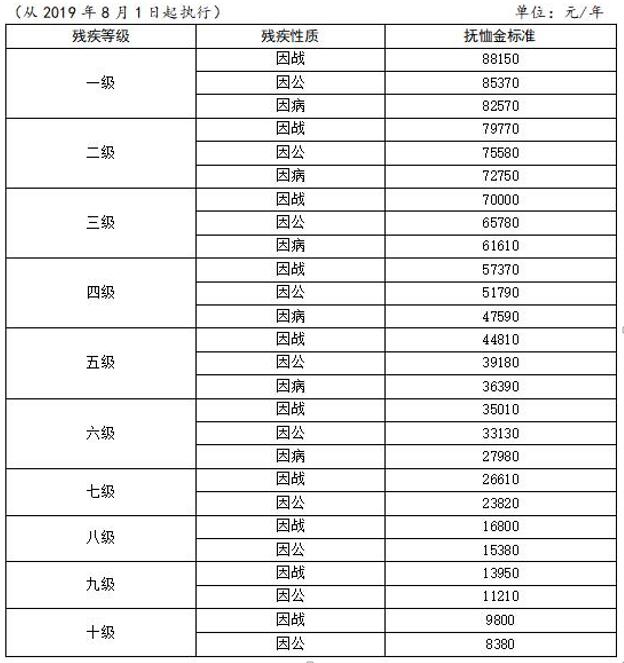 （从2019年8月1日起执行）  单位：元/年

| 残疾等级 | 残疾性质 | 抚恤金标准 |
|---|---|---|
| 一级 | 因战 | 88150 |
|  | 因公 | 85370 |
|  | 因病 | 82570 |
| 二级 | 因战 | 79770 |
|  | 因公 | 75580 |
|  | 因病 | 72750 |
| 三级 | 因战 | 70000 |
|  | 因公 | 65780 |
|  | 因病 | 61610 |
| 四级 | 因战 | 57370 |
|  | 因公 | 51790 |
|  | 因病 | 47590 |
| 五级 | 因战 | 44810 |
|  | 因公 | 39180 |
|  | 因病 | 36390 |
| 六级 | 因战 | 35010 |
|  | 因公 | 33130 |
|  | 因病 | 27980 |
| 七级 | 因战 | 26610 |
|  | 因公 | 23820 |
| 八级 | 因战 | 16800 |
|  | 因公 | 15380 |
| 九级 | 因战 | 13950 |
|  | 因公 | 11210 |
| 十级 | 因战 | 9800 |
|  | 因公 | 8380 |